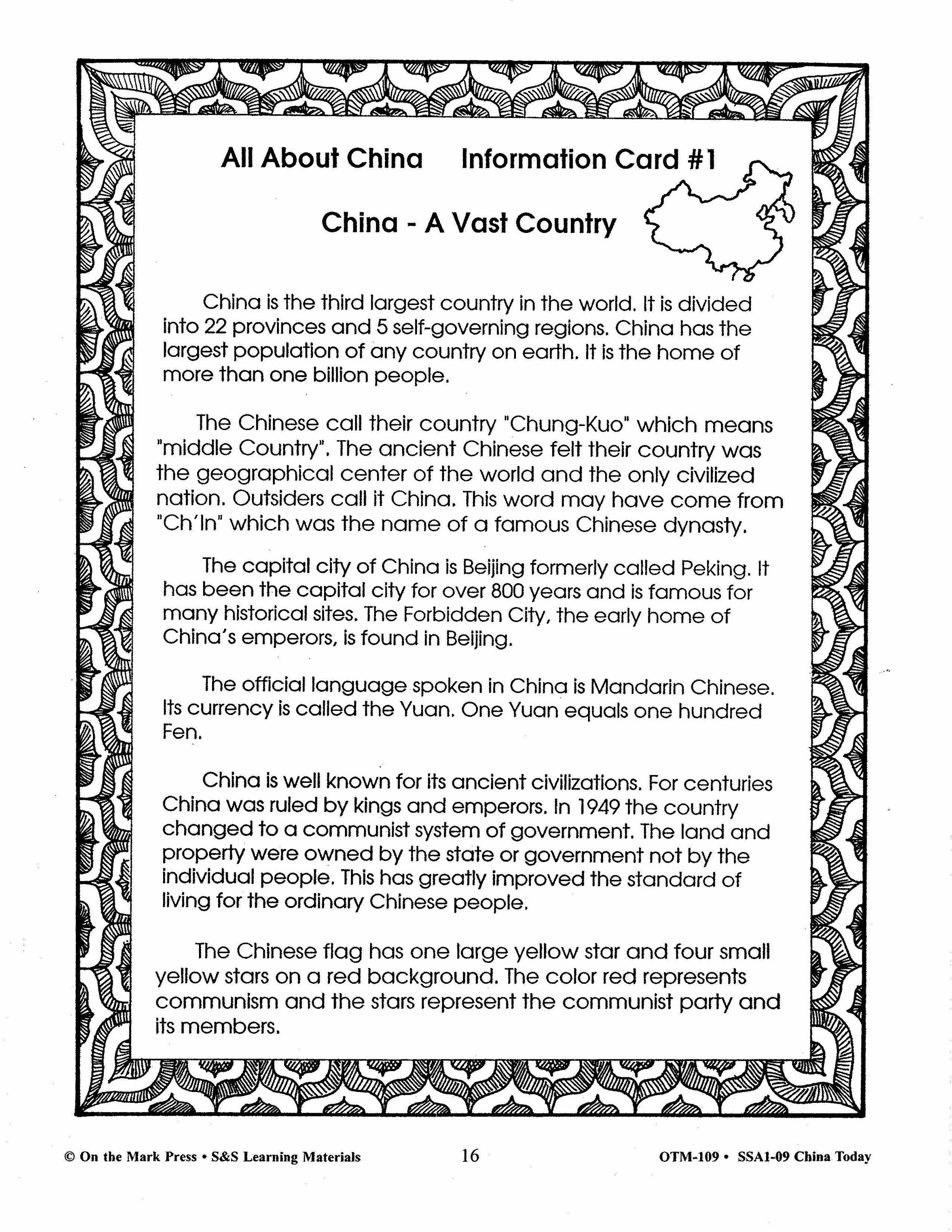 All About China     Information Card #1

China - A Vast Country

China is the third largest country in the world. It is divided into 22 provinces and 5 self-governing regions. China has the largest population of any country on earth. It is the home of more than one billion people.

The Chinese call their country "Chung-Kuo" which means "middle Country". The ancient Chinese felt their country was the geographical center of the world and the only civilized nation. Outsiders call it China. This word may have come from "Ch'In" which was the name of a famous Chinese dynasty.

The capital city of China is Beijing formerly called Peking. It has been the capital city for over 800 years and is famous for many historical sites. The Forbidden City, the early home of China's emperors, is found in Beijing.

The official language spoken in China is Mandarin Chinese. Its currency is called the Yuan. One Yuan equals one hundred Fen.

China is well known for its ancient civilizations. For centuries China was ruled by kings and emperors. In 1949 the country changed to a communist system of government. The land and property were owned by the state or government not by the individual people. This has greatly improved the standard of living for the ordinary Chinese people.

The Chinese flag has one large yellow star and four small yellow stars on a red background. The color red represents communism and the stars represent the communist party and its members.

© On the Mark Press • S&S Learning Materials     16     OTM-109 • SSA1-09 China Today